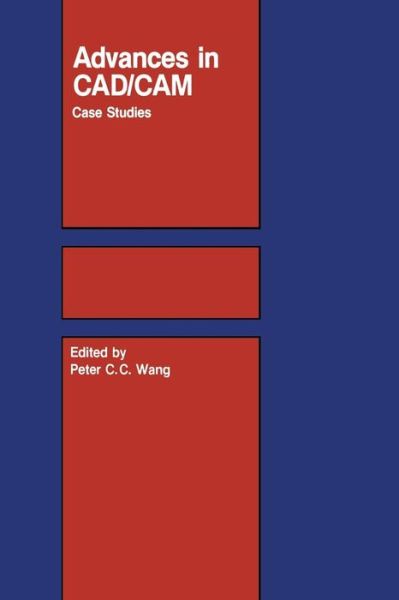 Advances in CAD/CAM
Case Studies

Edited by
Peter C.C. Wang